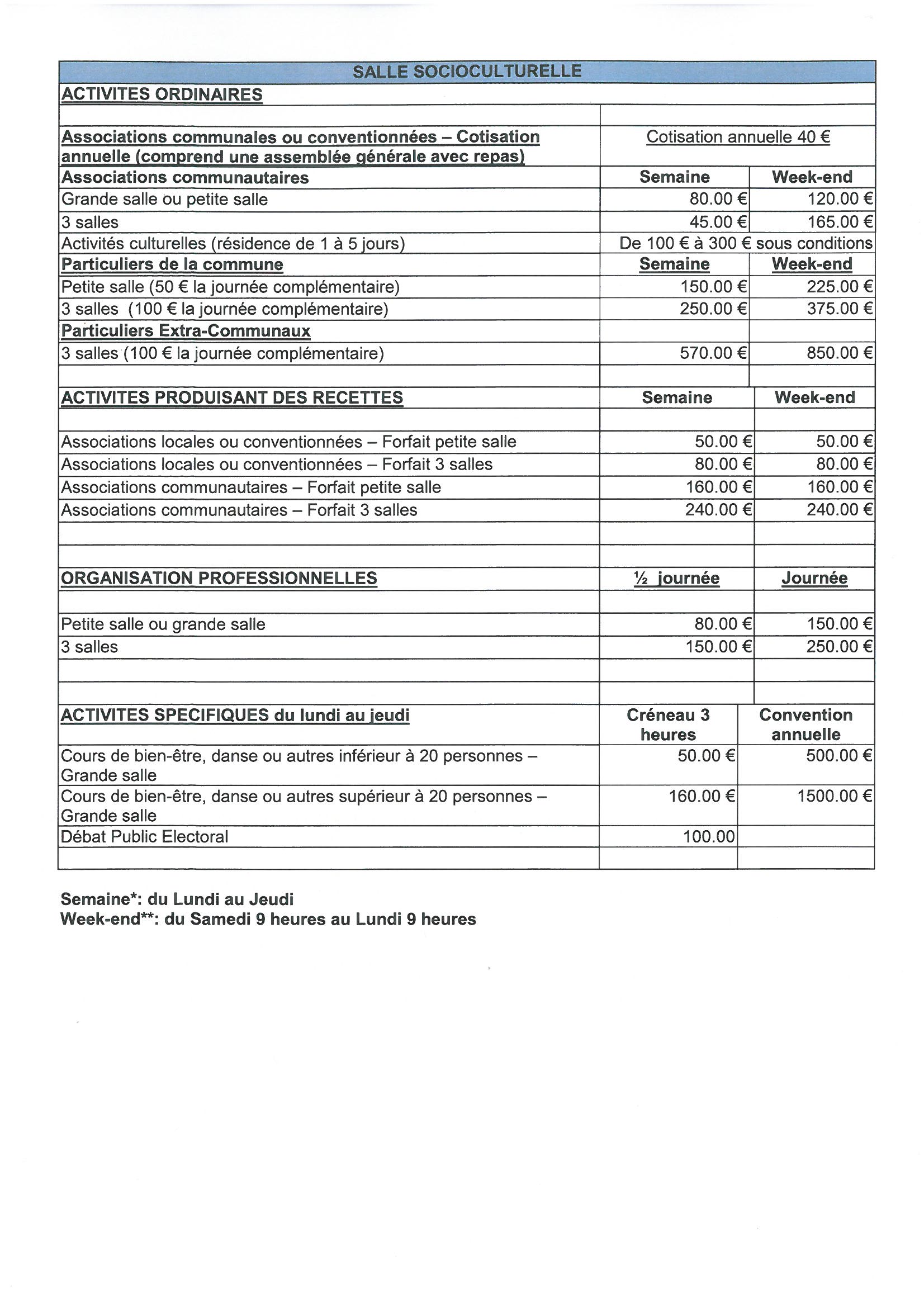 | SALLE SOCIOCULTURELLE | | |
|---|---|---|
| ACTIVITES ORDINAIRES | | |
| | | |
| Associations communales ou conventionnées – Cotisation annuelle (comprend une assemblée générale avec repas) | Cotisation annuelle 40 € | |
| Associations communautaires | Semaine | Week-end |
| Grande salle ou petite salle | 80.00 € | 120.00 € |
| 3 salles | 45.00 € | 165.00 € |
| Activités culturelles (résidence de 1 à 5 jours) | De 100 € à 300 € sous conditions | |
| Particuliers de la commune | Semaine | Week-end |
| Petite salle (50 € la journée complémentaire) | 150.00 € | 225.00 € |
| 3 salles (100 € la journée complémentaire) | 250.00 € | 375.00 € |
| Particuliers Extra-Communaux | | |
| 3 salles (100 € la journée complémentaire) | 570.00 € | 850.00 € |
| | | |
| ACTIVITES PRODUISANT DES RECETTES | Semaine | Week-end |
| | | |
| Associations locales ou conventionnées – Forfait petite salle | 50.00 € | 50.00 € |
| Associations locales ou conventionnées – Forfait 3 salles | 80.00 € | 80.00 € |
| Associations communautaires – Forfait petite salle | 160.00 € | 160.00 € |
| Associations communautaires – Forfait 3 salles | 240.00 € | 240.00 € |
| | | |
| | | |
| ORGANISATION PROFESSIONNELLES | ½ journée | Journée |
| | | |
| Petite salle ou grande salle | 80.00 € | 150.00 € |
| 3 salles | 150.00 € | 250.00 € |
| | | |
| | | |
| ACTIVITES SPECIFIQUES du lundi au jeudi | Créneau 3 heures | Convention annuelle |
| Cours de bien-être, danse ou autres inférieur à 20 personnes – Grande salle | 50.00 € | 500.00 € |
| Cours de bien-être, danse ou autres supérieur à 20 personnes – Grande salle | 160.00 € | 1500.00 € |
| Débat Public Electoral | 100.00 | |
| | | |

Semaine*: du Lundi au Jeudi
Week-end**: du Samedi 9 heures au Lundi 9 heures